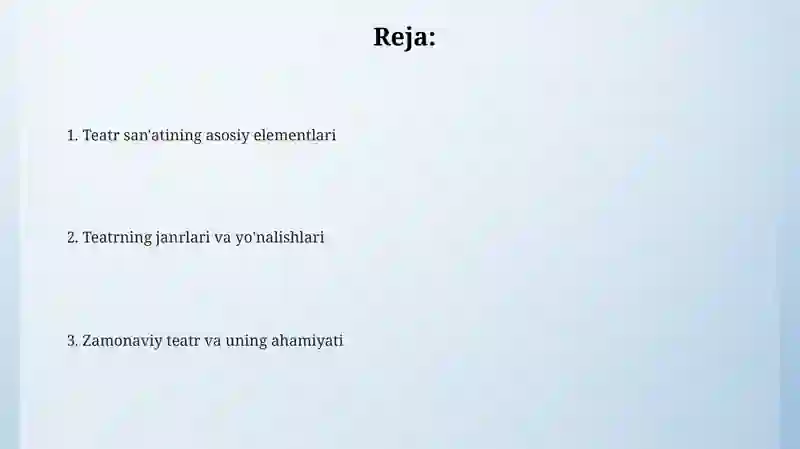 Reja:

1. Teatr san'atining asosiy elementlari

2. Teatrning janrlari va yo'nalishlari

3. Zamonaviy teatr va uning ahamiyati